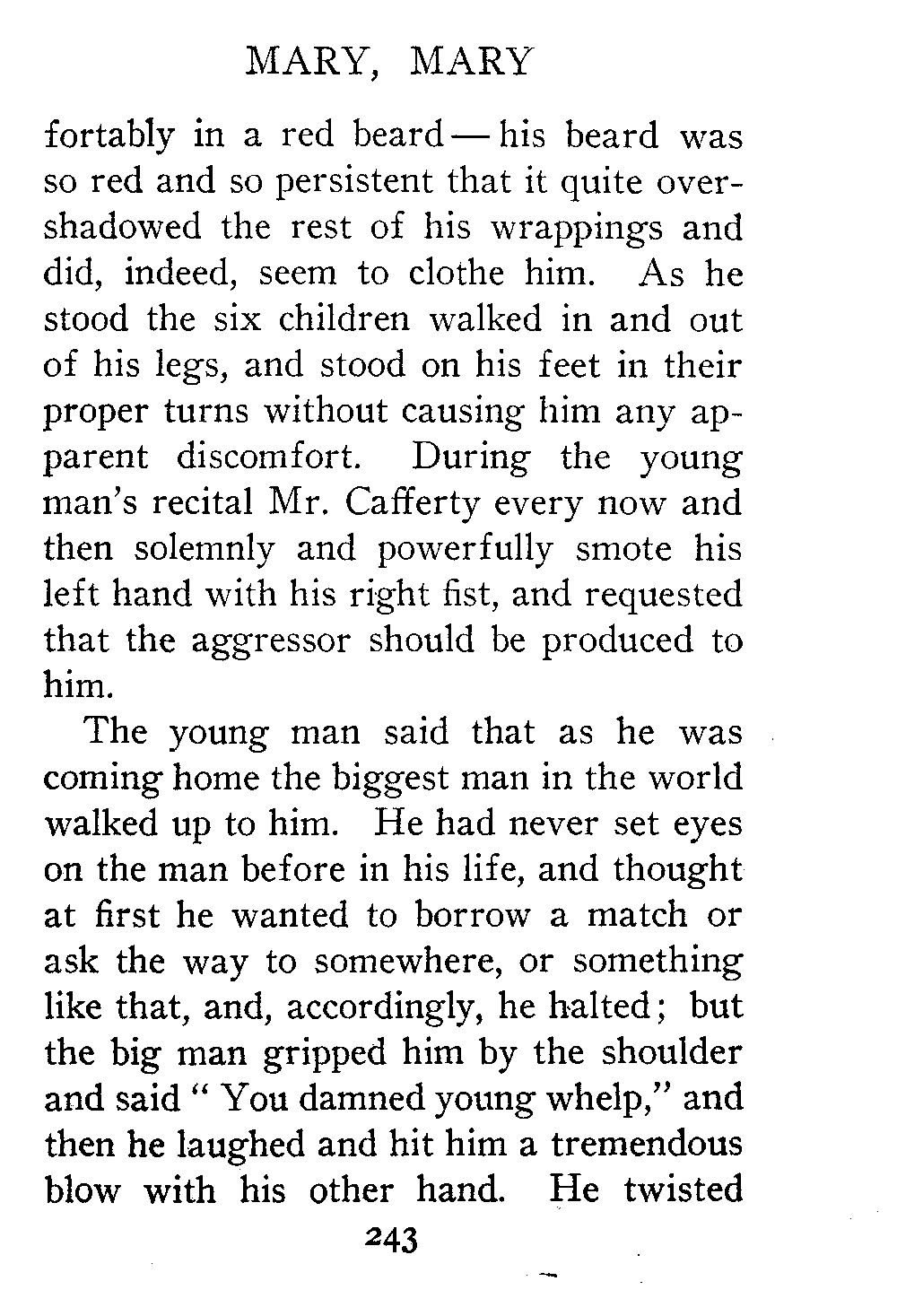 MARY, MARY

fortably in a red beard — his beard was so red and so persistent that it quite overshadowed the rest of his wrappings and did, indeed, seem to clothe him. As he stood the six children walked in and out of his legs, and stood on his feet in their proper turns without causing him any apparent discomfort. During the young man's recital Mr. Cafferty every now and then solemnly and powerfully smote his left hand with his right fist, and requested that the aggressor should be produced to him.

The young man said that as he was coming home the biggest man in the world walked up to him. He had never set eyes on the man before in his life, and thought at first he wanted to borrow a match or ask the way to somewhere, or something like that, and, accordingly, he halted; but the big man gripped him by the shoulder and said " You damned young whelp," and then he laughed and hit him a tremendous blow with his other hand. He twisted

243